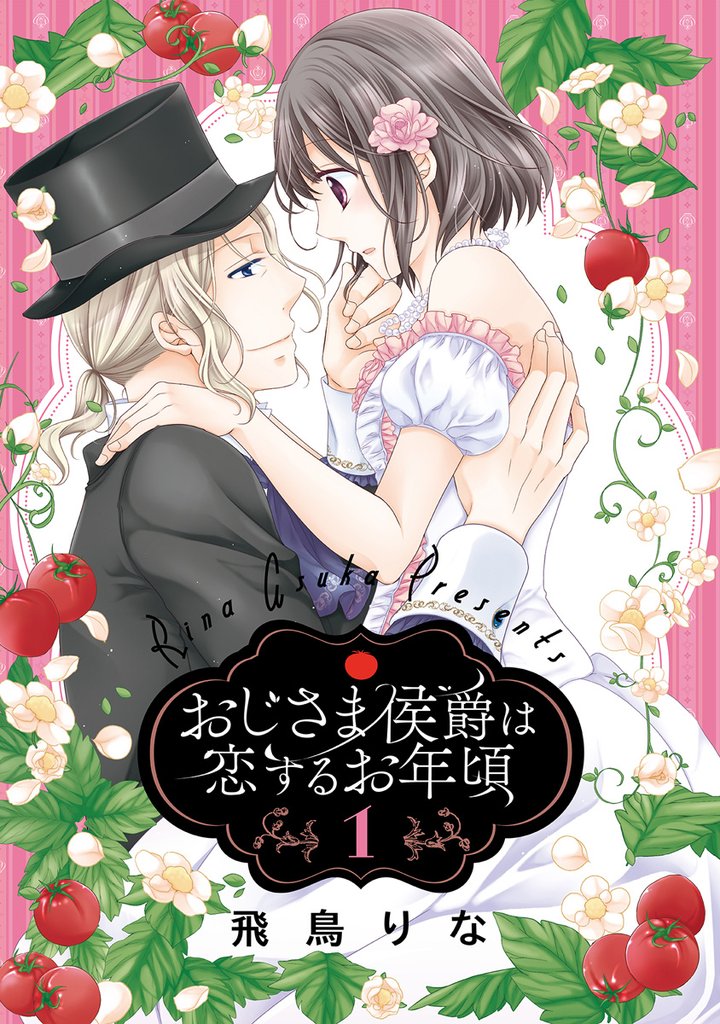 Rina Asuka Presents

おじさま侯爵は恋するお年頃

1

飛鳥りな